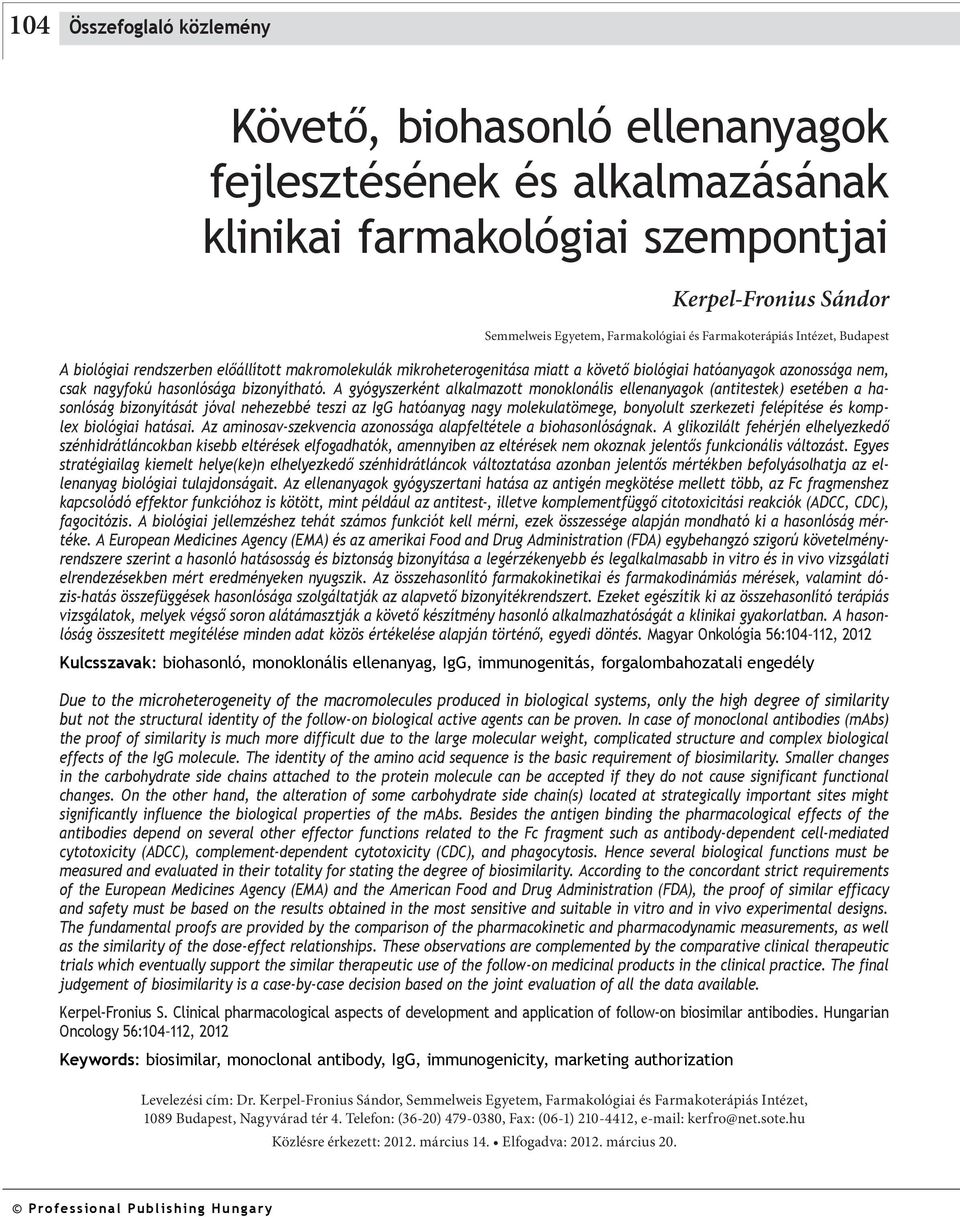 104 Összefoglaló közlemény

Követő, biohasonló ellenanyagok fejlesztésének és alkalmazásának klinikai farmakológiai szempontjai

Kerpel-Fronius Sándor

Semmelweis Egyetem, Farmakológiai és Farmakoterápiás Intézet, Budapest

A biológiai rendszerben előállított makromolekulák mikroheterogenitása miatt a követő biológiai hatóanyagok azonossága nem, csak nagyfokú hasonlósága bizonyítható. A gyógyszerként alkalmazott monoklonális ellenanyagok (antitestek) esetében a hasonlóság bizonyítását jóval nehezebbé teszi az IgG hatóanyag nagy molekulatömege, bonyolult szerkezeti felépítése és komplex biológiai hatásai. Az aminosav-szekvencia azonossága alapfeltétele a biohasonlóságnak. A glikozilált fehérjén elhelyezkedő szénhidrátláncokban kisebb eltérések elfogadhatók, amennyiben az eltérések nem okoznak jelentős funkcionális változást. Egyes stratégiailag kiemelt helye(ke)n elhelyezkedő szénhidrátláncok változtatása azonban jelentős mértékben befolyásolhatja az ellenanyag biológiai tulajdonságait. Az ellenanyagok gyógyszertani hatása az antigén megkötése mellett több, az Fc fragmenshez kapcsolódó effektor funkcióhoz is kötött, mint például az antitest-, illetve komplementfüggő citotoxicitási reakciók (ADCC, CDC), fagocitózis. A biológiai jellemzéshez tehát számos funkciót kell mérni, ezek összessége alapján mondható ki a hasonlóság mértéke. A European Medicines Agency (EMA) és az amerikai Food and Drug Administration (FDA) egybehangzó szigorú követelményrendszere szerint a hasonló hatásosság és biztonság bizonyítása a legérzékenyebb és legalkalmasabb in vitro és in vivo vizsgálati elrendezésekben mért eredményeken nyugszik. Az összehasonlító farmakokinetikai és farmakodinámiás mérések, valamint dózis-hatás összefüggések hasonlósága szolgáltatják az alapvető bizonyítékrendszert. Ezeket egészítik ki az összehasonlító terápiás vizsgálatok, melyek végső soron alátámasztják a követő készítmény hasonló alkalmazhatóságát a klinikai gyakorlatban. A hasonlóság összesített megítélése minden adat közös értékelése alapján történő, egyedi döntés. Magyar Onkológia 56:104–112, 2012

Kulcsszavak: biohasonló, monoklonális ellenanyag, IgG, immunogenitás, forgalombahozatali engedély

Due to the microheterogeneity of the macromolecules produced in biological systems, only the high degree of similarity but not the structural identity of the follow-on biological active agents can be proven. In case of monoclonal antibodies (mAbs) the proof of similarity is much more difficult due to the large molecular weight, complicated structure and complex biological effects of the IgG molecule. The identity of the amino acid sequence is the basic requirement of biosimilarity. Smaller changes in the carbohydrate side chains attached to the protein molecule can be accepted if they do not cause significant functional changes. On the other hand, the alteration of some carbohydrate side chain(s) located at strategically important sites might significantly influence the biological properties of the mAbs. Besides the antigen binding the pharmacological effects of the antibodies depend on several other effector functions related to the Fc fragment such as antibody-dependent cell-mediated cytotoxicity (ADCC), complement-dependent cytotoxicity (CDC), and phagocytosis. Hence several biological functions must be measured and evaluated in their totality for stating the degree of biosimilarity. According to the concordant strict requirements of the European Medicines Agency (EMA) and the American Food and Drug Administration (FDA), the proof of similar efficacy and safety must be based on the results obtained in the most sensitive and suitable in vitro and in vivo experimental designs. The fundamental proofs are provided by the comparison of the pharmacokinetic and pharmacodynamic measurements, as well as the similarity of the dose-effect relationships. These observations are complemented by the comparative clinical therapeutic trials which eventually support the similar therapeutic use of the follow-on medicinal products in the clinical practice. The final judgement of biosimilarity is a case-by-case decision based on the joint evaluation of all the data available.

Kerpel-Fronius S. Clinical pharmacological aspects of development and application of follow-on biosimilar antibodies. Hungarian Oncology 56:104–112, 2012

Keywords: biosimilar, monoclonal antibody, IgG, immunogenicity, marketing authorization

Levelezési cím: Dr. Kerpel-Fronius Sándor, Semmelweis Egyetem, Farmakológiai és Farmakoterápiás Intézet, 1089 Budapest, Nagyvárad tér 4. Telefon: (36-20) 479-0380, Fax: (06-1) 210-4412, e-mail: kerfro@net.sote.hu

Közlésre érkezett: 2012. március 14. • Elfogadva: 2012. március 20.

© Professional Publishing Hungary